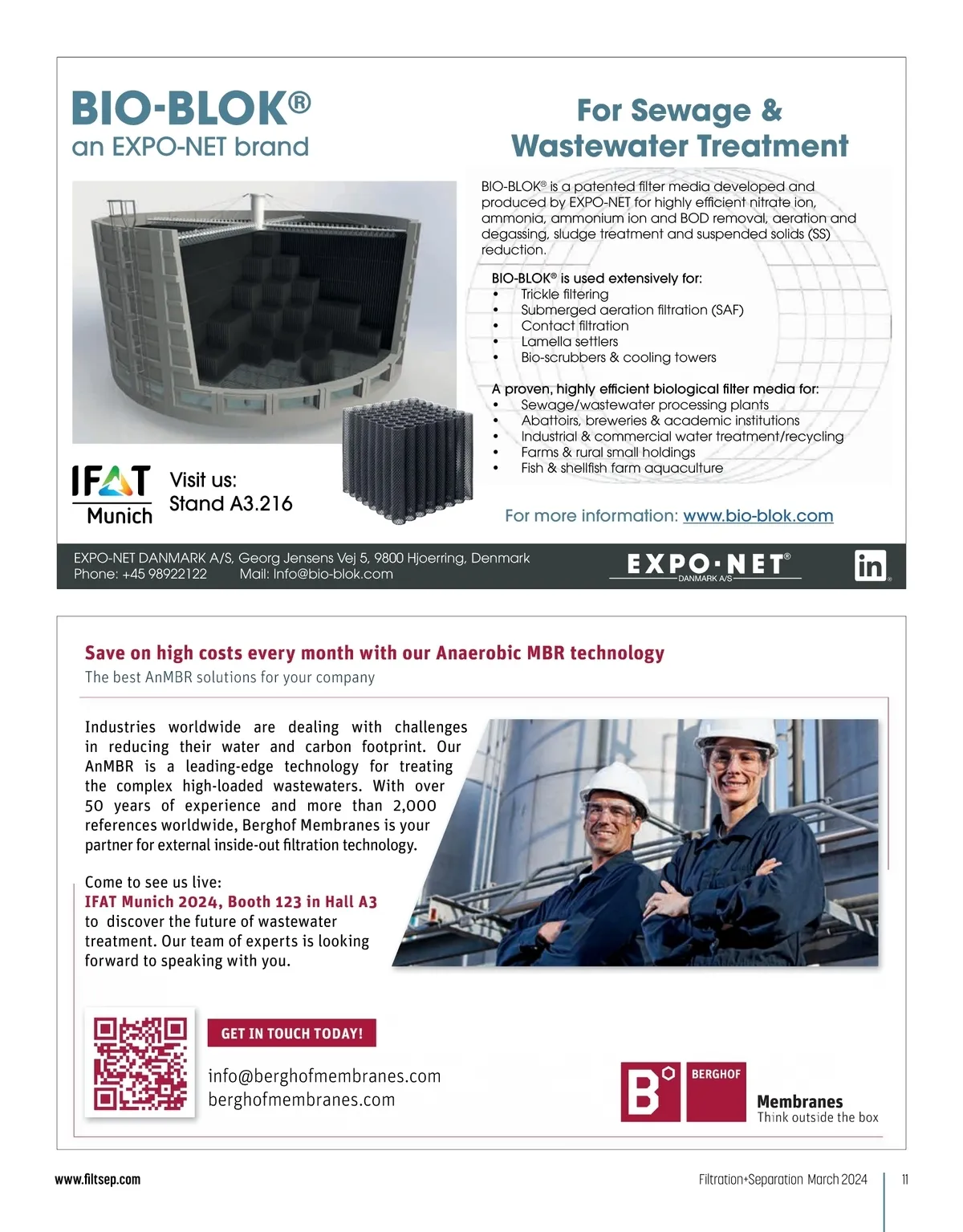 BIO-BLOK®
an EXPO-NET brand

For Sewage & Wastewater Treatment

BIO-BLOK® is a patented filter media developed and produced by EXPO-NET for highly efficient nitrate ion, ammonia, ammonium ion and BOD removal, aeration and degassing, sludge treatment and suspended solids (SS) reduction.

BIO-BLOK® is used extensively for:
• Trickle filtering
• Submerged aeration filtration (SAF)
• Contact filtration
• Lamella settlers
• Bio-scrubbers & cooling towers

A proven, highly efficient biological filter media for:
• Sewage/wastewater processing plants
• Abattoirs, breweries & academic institutions
• Industrial & commercial water treatment/recycling
• Farms & rural small holdings
• Fish & shellfish farm aquaculture

IFAT Munich

Visit us:
Stand A3.216

For more information: www.bio-blok.com

EXPO-NET DANMARK A/S, Georg Jensens Vej 5, 9800 Hjoerring, Denmark
Phone: +45 98922122 Mail: Info@bio-blok.com

EXPO·NET®
DANMARK A/S

in

Save on high costs every month with our Anaerobic MBR technology
The best AnMBR solutions for your company

Industries worldwide are dealing with challenges in reducing their water and carbon footprint. Our AnMBR is a leading-edge technology for treating the complex high-loaded wastewaters. With over 50 years of experience and more than 2,000 references worldwide, Berghof Membranes is your partner for external inside-out filtration technology.

Come to see us live:
IFAT Munich 2024, Booth 123 in Hall A3
to discover the future of wastewater treatment. Our team of experts is looking forward to speaking with you.

GET IN TOUCH TODAY!

info@berghofmembranes.com
berghofmembranes.com

B BERGHOF
Membranes
Think outside the box

www.filtsep.com

Filtration+Separation March 2024

11